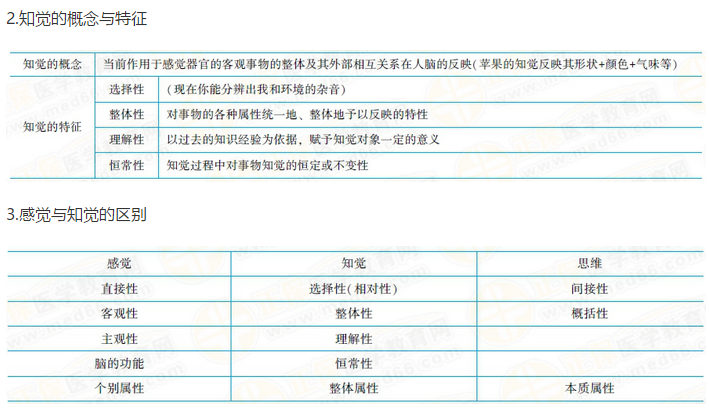 2.知觉的概念与特征

| 知觉的概念 | 当前作用于感觉器官的客观事物的整体及其外部相互关系在人脑的反映(苹果的知觉反映其形状+颜色+气味等) | |
|---|---|---|
| 知觉的特征 | 选择性 | (现在你能分辨出我和环境的杂音) |
| | 整体性 | 对事物的各种属性统一地、整体地予以反映的特性 |
| | 理解性 | 以过去的知识经验为依据，赋予知觉对象一定的意义 |
| | 恒常性 | 知觉过程中对事物知觉的恒定或不变性 |

3.感觉与知觉的区别

| 感觉 | 知觉 | 思维 |
|---|---|---|
| 直接性 | 选择性(相对性) | 间接性 |
| 客观性 | 整体性 | 概括性 |
| 主观性 | 理解性 | |
| 脑的功能 | 恒常性 | |
| 个别属性 | 整体属性 | 本质属性 |

医学教育网 www.med66.com